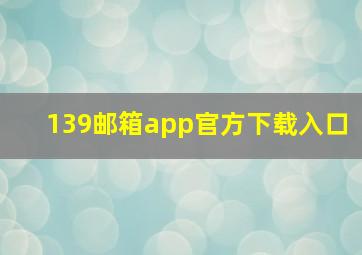 139邮箱app官方下载入口